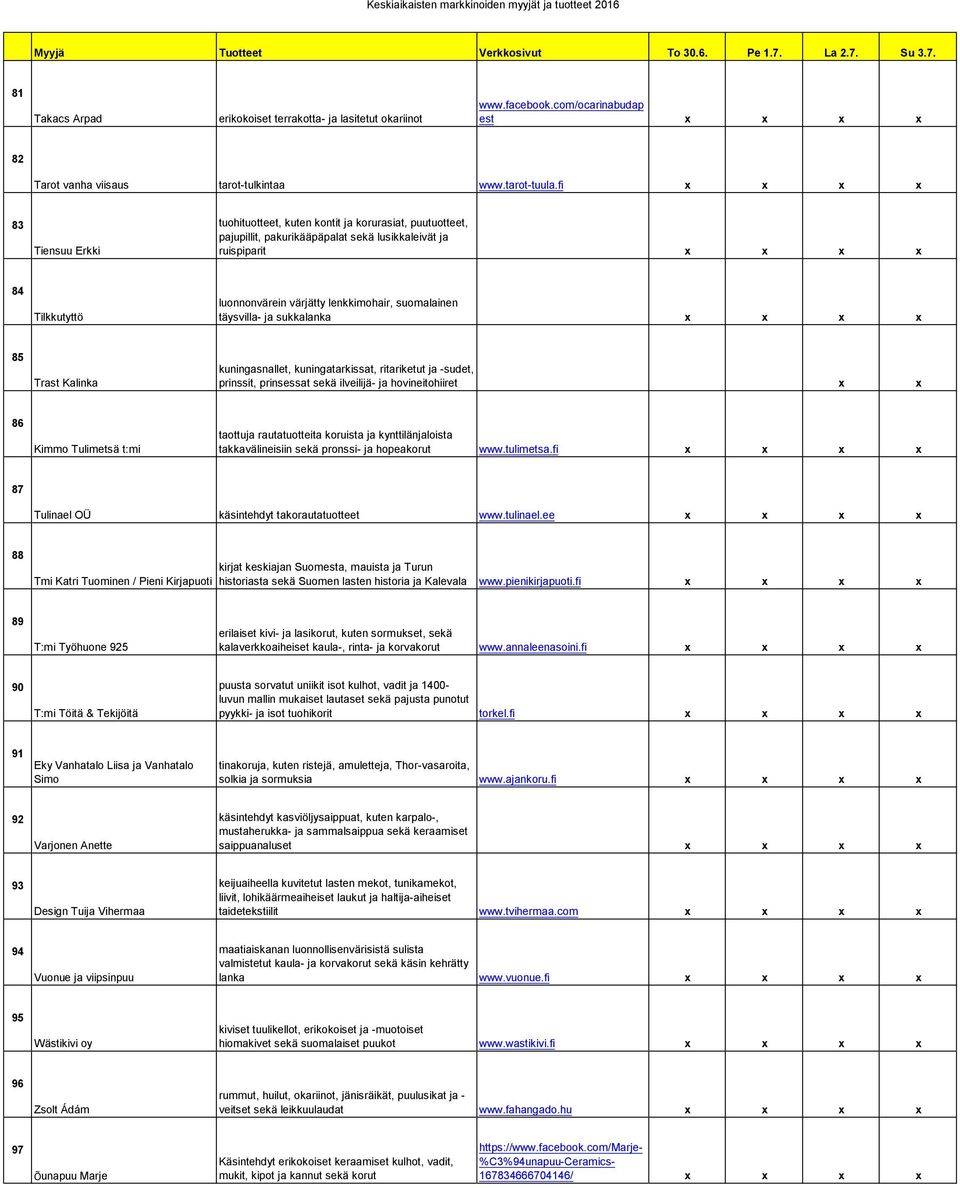 Keskiaikaisten markkinoiden myyjät ja tuotteet 2016

| | Myyjä | Tuotteet | Verkkosivut | To 30.6. | Pe 1.7. | La 2.7. | Su 3.7. |
|---|---|---|---|---|---|---|---|
| 81 | Takacs Arpad | erikokoiset terrakotta- ja lasitetut okariinot | www.facebook.com/ocarinabudapest | x | x | x | x |
| 82 | Tarot vanha viisaus | tarot-tulkintaa | www.tarot-tuula.fi | x | x | x | x |
| 83 | Tiensuu Erkki | tuohituotteet, kuten kontit ja korurasiat, puutuotteet, pajupillit, pakurikääpäpalat sekä lusikkaleivät ja ruispiparit | | x | x | x | x |
| 84 | Tilkkutyttö | luonnonvärein värjätty lenkkimohair, suomalainen täysvilla- ja sukkalanka | | x | x | x | x |
| 85 | Trast Kalinka | kuningasnallet, kuningatarkissat, ritariketut ja -sudet, prinssit, prinsessat sekä ilveilijä- ja hovineitohiiret | | | | x | x |
| 86 | Kimmo Tulimetsä t:mi | taottuja rautatuotteita koruista ja kynttilänjaloista takkavälineisiin sekä pronssi- ja hopeakorut | www.tulimetsa.fi | x | x | x | x |
| 87 | Tulinael OÜ | käsintehdyt takorautatuotteet | www.tulinael.ee | x | x | x | x |
| 88 | Tmi Katri Tuominen / Pieni Kirjapuoti | kirjat keskiajan Suomesta, mauista ja Turun historiasta sekä Suomen lasten historia ja Kalevala | www.pienikirjapuoti.fi | x | x | x | x |
| 89 | T:mi Työhuone 925 | erilaiset kivi- ja lasikorut, kuten sormukset, sekä kalaverkkoaiheiset kaula-, rinta- ja korvakorut | www.annaleenasoini.fi | x | x | x | x |
| 90 | T:mi Töitä & Tekijöitä | puusta sorvatut uniikit isot kulhot, vadit ja 1400-luvun mallin mukaiset lautaset sekä pajusta punotut pyykki- ja isot tuohikorit | torkel.fi | x | x | x | x |
| 91 | Eky Vanhatalo Liisa ja Vanhatalo Simo | tinakoruja, kuten ristejä, amuletteja, Thor-vasaroita, solkia ja sormuksia | www.ajankoru.fi | x | x | x | x |
| 92 | Varjonen Anette | käsintehdyt kasviöljysaippuat, kuten karpalo-, mustaherukka- ja sammalsaippua sekä keraamiset saippuanaluset | | x | x | x | x |
| 93 | Design Tuija Vihermaa | keijuaiheella kuvitetut lasten mekot, tunikamekot, liivit, lohikäärmeaiheiset laukut ja haltija-aiheiset taidetekstiilit | www.tvihermaa.com | x | x | x | x |
| 94 | Vuonue ja viipsinpuu | maatiaiskanan luonnollisenvärisistä sulista valmistetut kaula- ja korvakorut sekä käsin kehrätty lanka | www.vuonue.fi | x | x | x | x |
| 95 | Wästikivi oy | kiviset tuulikellot, erikokoiset ja -muotoiset hiomakivet sekä suomalaiset puukot | www.wastikivi.fi | x | x | x | x |
| 96 | Zsolt Ádám | rummut, huilut, okariinot, jänisräikät, puulusikat ja -veitset sekä leikkuulaudat | www.fahangado.hu | x | x | x | x |
| 97 | Õunapuu Marje | Käsintehdyt erikokoiset keraamiset kulhot, vadit, mukit, kipot ja kannut sekä korut | https://www.facebook.com/Marje-%C3%94unapuu-Ceramics-167834666704146/ | x | x | x | x |